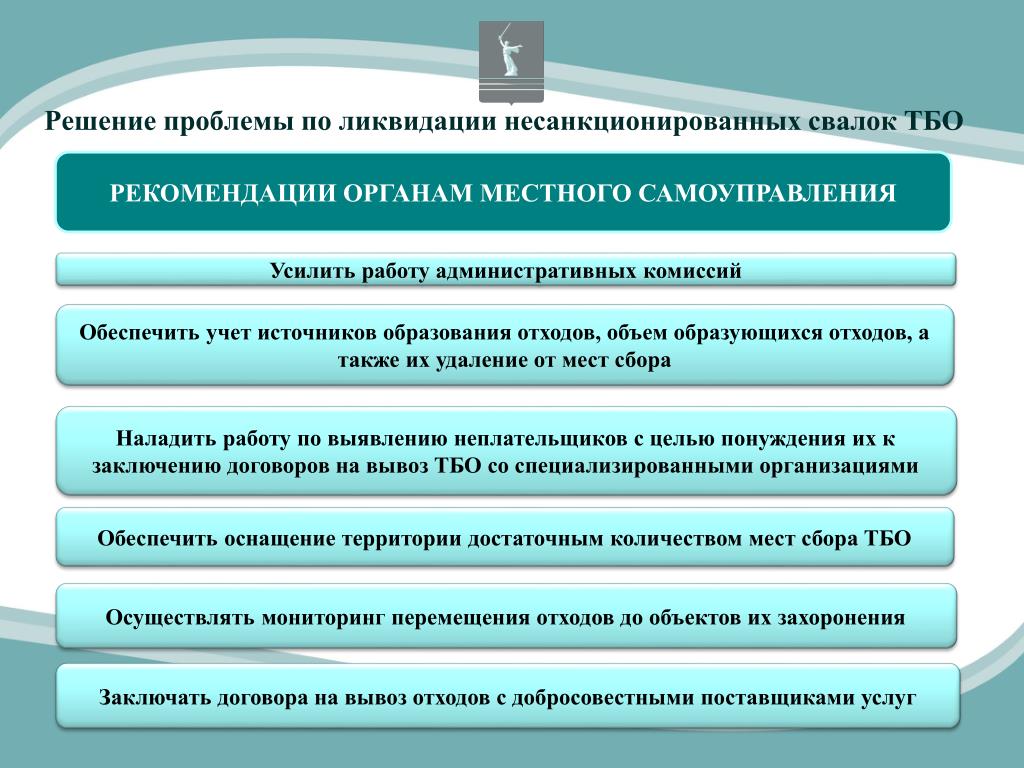 Решение проблемы по ликвидации несанкционированных свалок ТБО

РЕКОМЕНДАЦИИ ОРГАНАМ МЕСТНОГО САМОУПРАВЛЕНИЯ

Усилить работу административных комиссий

Обеспечить учет источников образования отходов, объем образующихся отходов, а также их удаление от мест сбора

Наладить работу по выявлению неплательщиков с целью понуждения их к заключению договоров на вывоз ТБО со специализированными организациями

Обеспечить оснащение территории достаточным количеством мест сбора ТБО

Осуществлять мониторинг перемещения отходов до объектов их захоронения

Заключать договора на вывоз отходов с добросовестными поставщиками услуг